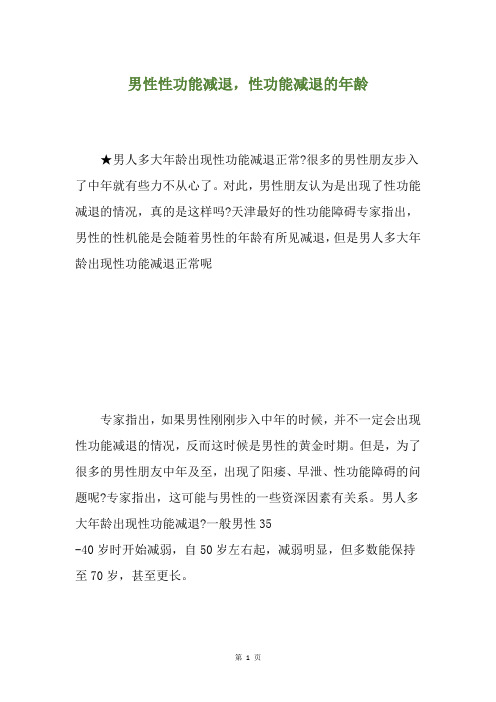 男性性功能减退，性功能减退的年龄

★男人多大年龄出现性功能减退正常?很多的男性朋友步入了中年就有些力不从心了。对此，男性朋友认为是出现了性功能减退的情况，真的是这样吗?天津最好的性功能障碍专家指出，男性的性机能是会随着男性的年龄有所见减退，但是男人多大年龄出现性功能减退正常呢

专家指出，如果男性刚刚步入中年的时候，并不一定会出现性功能减退的情况，反而这时候是男性的黄金时期。但是，为了很多的男性朋友中年及至，出现了阳痿、早泄、性功能障碍的问题呢?专家指出，这可能与男性的一些资深因素有关系。男人多大年龄出现性功能减退?一般男性 35
-40 岁时开始减弱，自 50 岁左右起，减弱明显，但多数能保持至 70 岁，甚至更长。

第 1 页